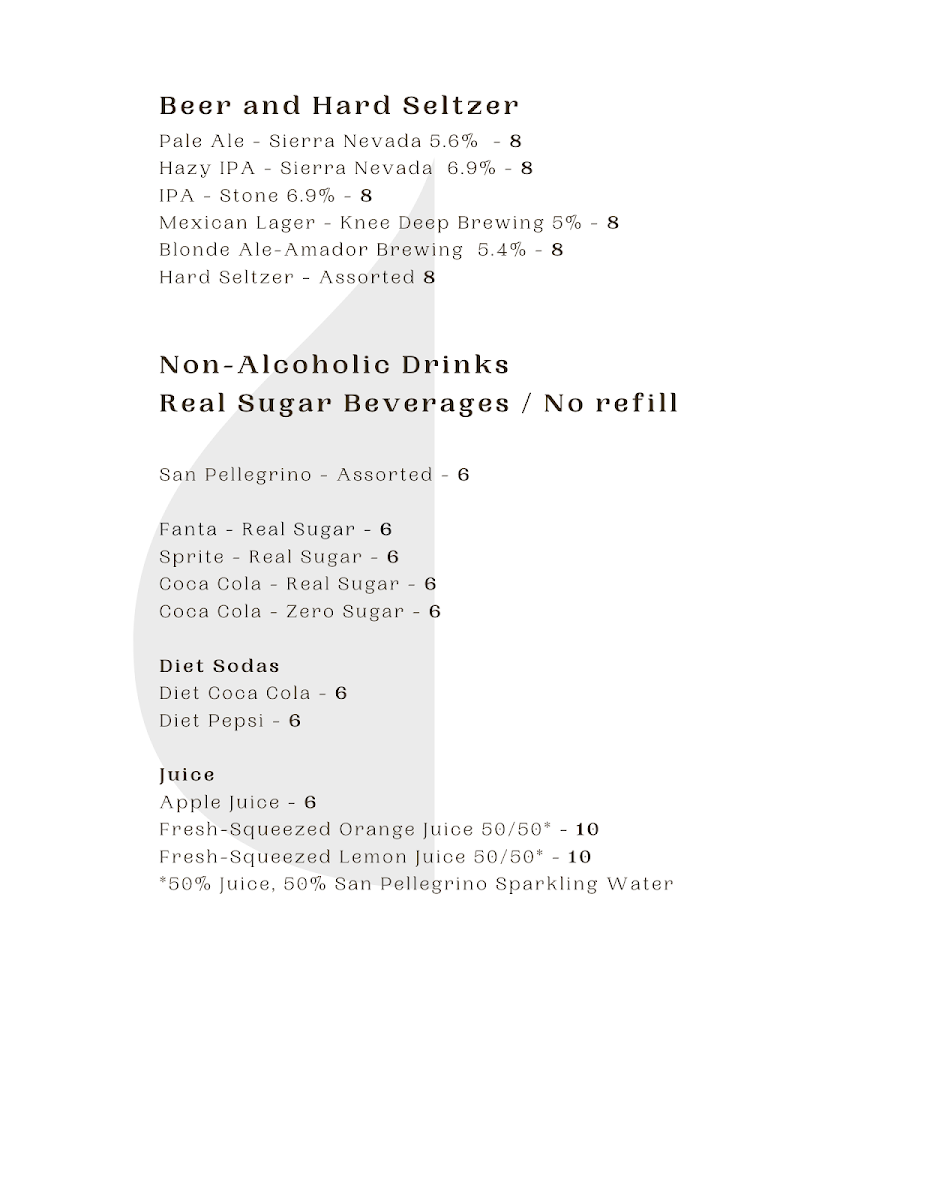 Beer and Hard Seltzer
Pale Ale - Sierra Nevada 5.6% - 8
Hazy IPA - Sierra Nevada 6.9% - 8
IPA - Stone 6.9% - 8
Mexican Lager - Knee Deep Brewing 5% - 8
Blonde Ale-Amador Brewing 5.4% - 8
Hard Seltzer - Assorted 8

Non-Alcoholic Drinks
Real Sugar Beverages / No refill

San Pellegrino - Assorted - 6

Fanta - Real Sugar - 6
Sprite - Real Sugar - 6
Coca Cola - Real Sugar - 6
Coca Cola - Zero Sugar - 6

Diet Sodas
Diet Coca Cola - 6
Diet Pepsi - 6

Juice
Apple Juice - 6
Fresh-Squeezed Orange Juice 50/50* - 10
Fresh-Squeezed Lemon Juice 50/50* - 10
*50% Juice, 50% San Pellegrino Sparkling Water